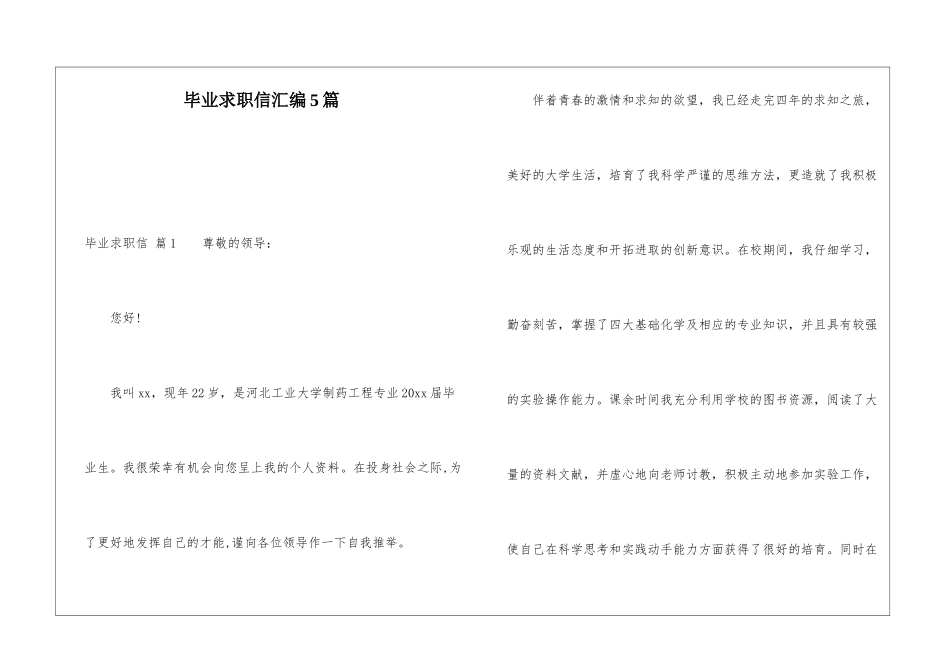 毕业求职信汇编5篇

毕业求职信 篇1　　尊敬的领导：

您好！

我叫xx，现年22岁，是河北工业大学制药工程专业20xx届毕业生。我很荣幸有机会向您呈上我的个人资料。在投身社会之际，为了更好地发挥自己的才能，谨向各位领导作一下自我推举。

伴着青春的激情和求知的欲望，我已经走完四年的求知之旅，美好的大学生活，培育了我科学严谨的思维方法，更造就了我积极乐观的生活态度和开拓进取的创新意识。在校期间，我仔细学习，勤奋刻苦，掌握了四大基础化学及相应的专业知识，并且具有较强的实验操作能力。课余时间我充分利用学校的图书资源，阅读了大量的资料文献，并虚心地向老师讨教，积极主动地参加实验工作，使自己在科学思考和实践动手能力方面获得了很好的培育。同时在